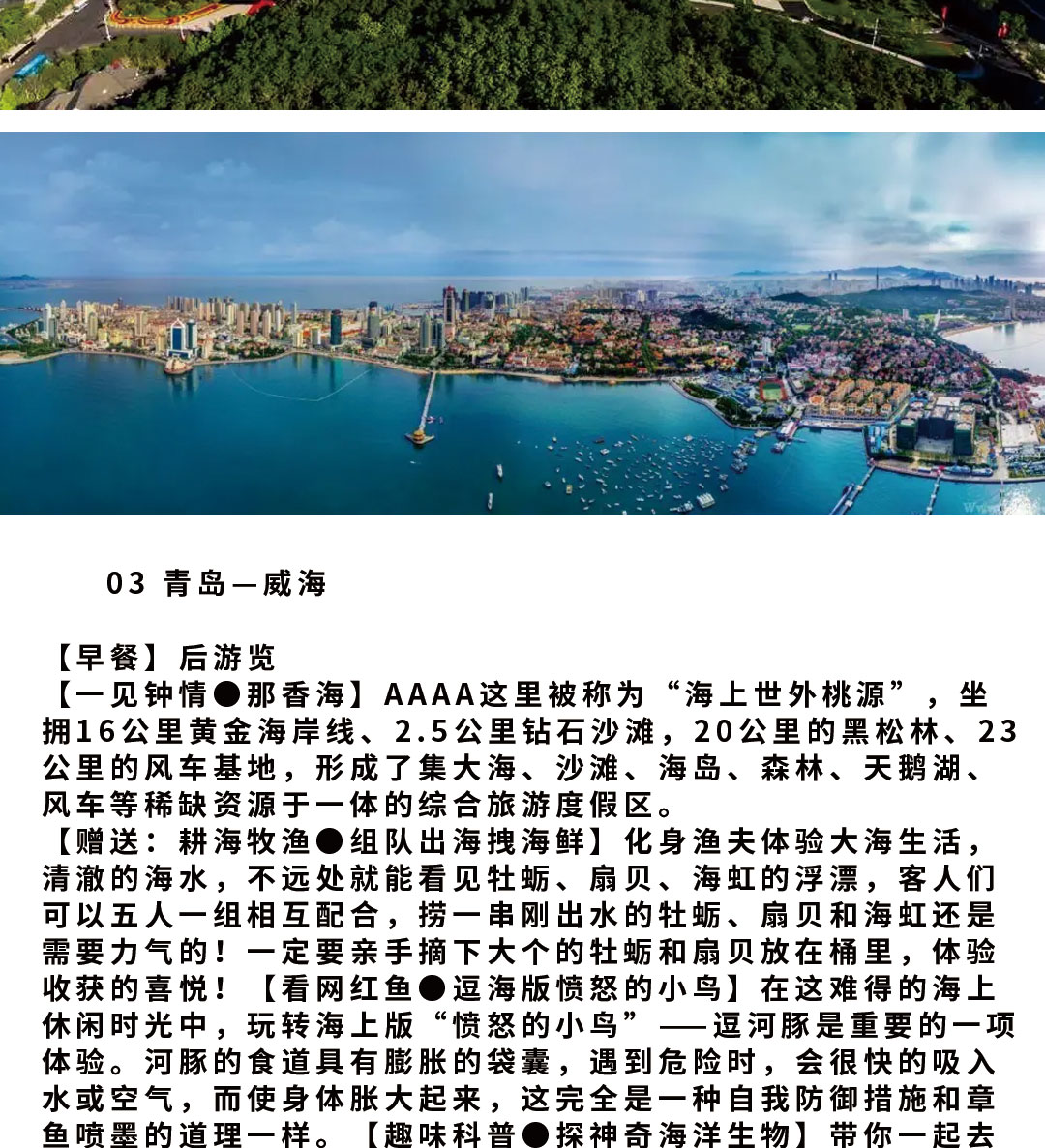 03 青岛—威海

【早餐】后游览
【一见钟情●那香海】AAAA这里被称为“海上世外桃源”，坐拥16公里黄金海岸线、2.5公里钻石沙滩，20公里的黑松林、23公里的风车基地，形成了集大海、沙滩、海岛、森林、天鹅湖、风车等稀缺资源于一体的综合旅游度假区。
【赠送：耕海牧渔●组队出海拽海鲜】化身渔夫体验大海生活，清澈的海水，不远处就能看见牡蛎、扇贝、海虹的浮漂，客人们可以五人一组相互配合，捞一串刚出水的牡蛎、扇贝和海虹还是需要力气的！一定要亲手摘下大个的牡蛎和扇贝放在桶里，体验收获的喜悦！【看网红鱼●逗海版愤怒的小鸟】在这难得的海上休闲时光中，玩转海上版“愤怒的小鸟”——逗河豚是重要的一项体验。河豚的食道具有膨胀的袋囊，遇到危险时，会很快的吸入水或空气，而使身体胀大起来，这完全是一种自我防御措施和章鱼喷墨的道理一样。【趣味科普●探神奇海洋生物】带你一起去